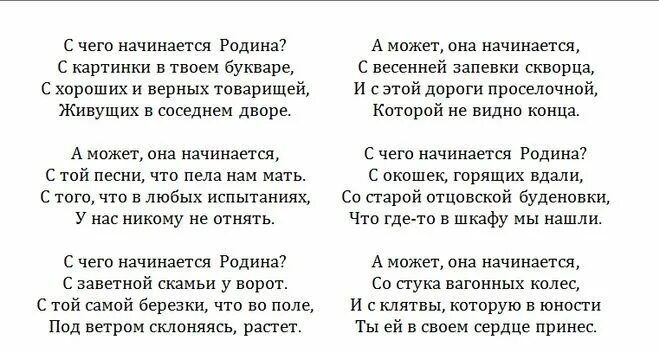 С чего начинается Родина?
С картинки в твоем букваре,
С хороших и верных товарищей,
Живущих в соседнем дворе.

А может, она начинается,
С той песни, что пела нам мать.
С того, что в любых испытаниях,
У нас никому не отнять.

С чего начинается Родина?
С заветной скамьи у ворот.
С той самой березки, что во поле,
Под ветром склоняясь, растет.

А может, она начинается,
С весенней запевки скворца,
И с этой дороги проселочной,
Которой не видно конца.

С чего начинается Родина?
С окошек, горящих вдали,
Со старой отцовской буденовки,
Что где-то в шкафу мы нашли.

А может, она начинается,
Со стука вагонных колес,
И с клятвы, которую в юности
Ты ей в своем сердце принес.